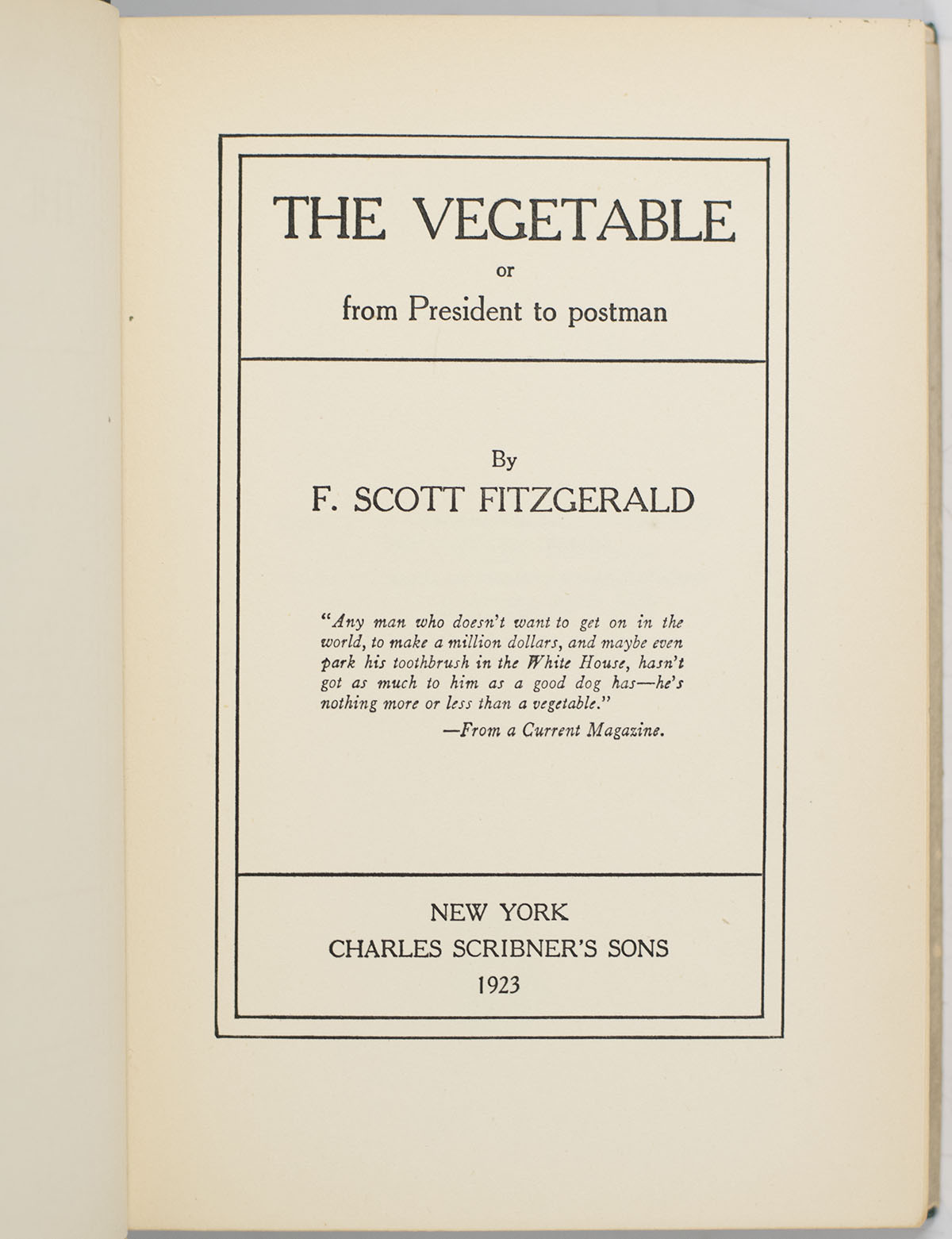 THE VEGETABLE
or
from President to postman

By
F. SCOTT FITZGERALD

"Any man who doesn't want to get on in the world, to make a million dollars, and maybe even park his toothbrush in the White House, hasn't got as much to him as a good dog has—he's nothing more or less than a vegetable."
—From a Current Magazine.

NEW YORK
CHARLES SCRIBNER'S SONS
1923